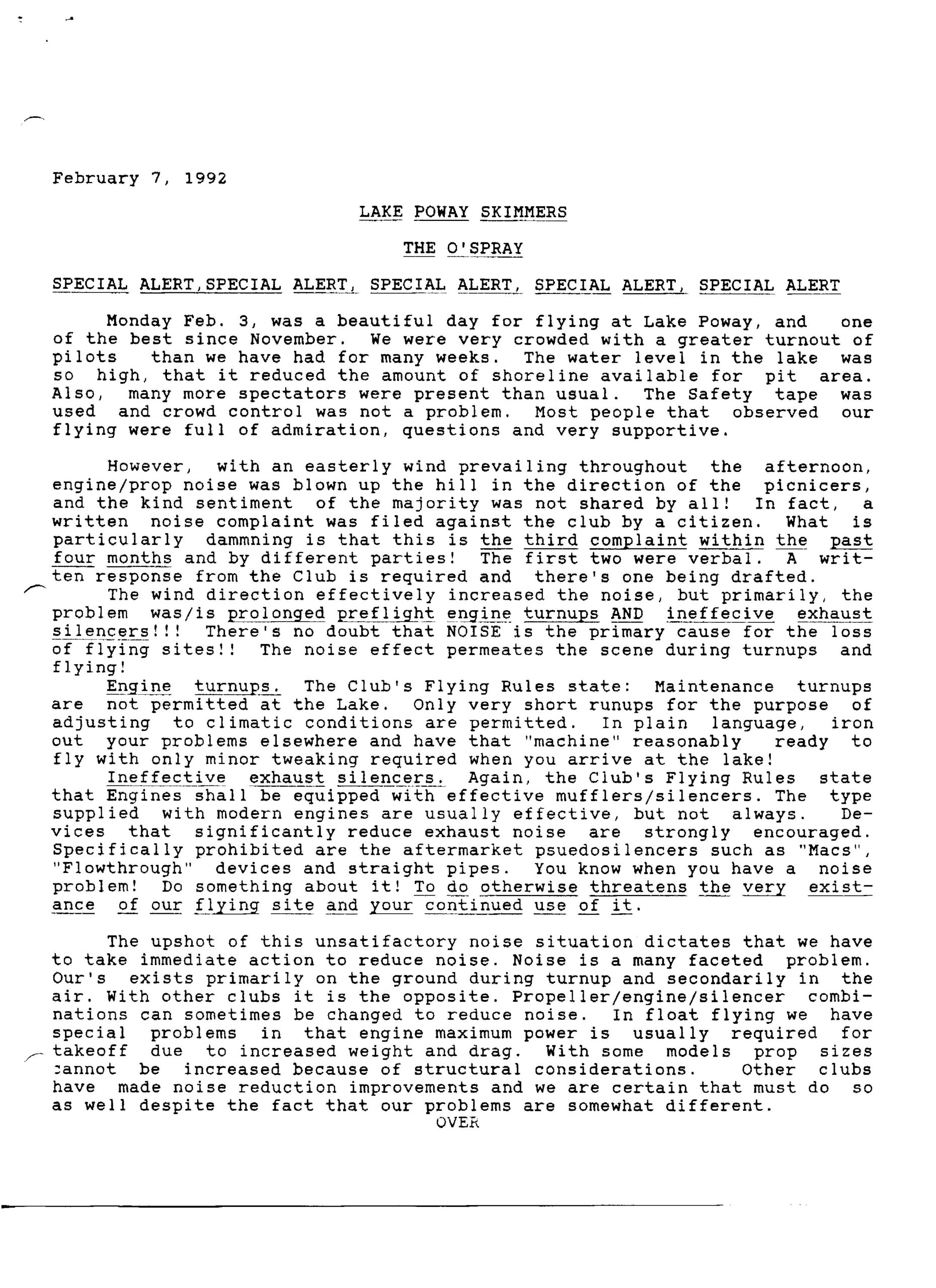 February 7, 1992

LAKE POWAY SKIMMERS

THE O'SPRAY

SPECIAL ALERT,SPECIAL ALERT, SPECIAL ALERT, SPECIAL ALERT, SPECIAL ALERT

Monday Feb. 3, was a beautiful day for flying at Lake Poway, and one of the best since November. We were very crowded with a greater turnout of pilots than we have had for many weeks. The water level in the lake was so high, that it reduced the amount of shoreline available for pit area. Also, many more spectators were present than usual. The Safety tape was used and crowd control was not a problem. Most people that observed our flying were full of admiration, questions and very supportive.

However, with an easterly wind prevailing throughout the afternoon, engine/prop noise was blown up the hill in the direction of the picnicers, and the kind sentiment of the majority was not shared by all! In fact, a written noise complaint was filed against the club by a citizen. What is particularly dammning is that this is the third complaint within the past four months and by different parties! The first two were verbal. A written response from the Club is required and there's one being drafted.

The wind direction effectively increased the noise, but primarily, the problem was/is prolonged preflight engine turnups AND ineffecive exhaust silencers!!! There's no doubt that NOISE is the primary cause for the loss of flying sites!! The noise effect permeates the scene during turnups and flying!

Engine turnups. The Club's Flying Rules state: Maintenance turnups are not permitted at the Lake. Only very short runups for the purpose of adjusting to climatic conditions are permitted. In plain language, iron out your problems elsewhere and have that "machine" reasonably ready to fly with only minor tweaking required when you arrive at the lake!

Ineffective exhaust silencers. Again, the Club's Flying Rules state that Engines shall be equipped with effective mufflers/silencers. The type supplied with modern engines are usually effective, but not always. Devices that significantly reduce exhaust noise are strongly encouraged. Specifically prohibited are the aftermarket psuedosilencers such as "Macs", "Flowthrough" devices and straight pipes. You know when you have a noise problem! Do something about it! To do otherwise threatens the very existance of our flying site and your continued use of it.

The upshot of this unsatifactory noise situation dictates that we have to take immediate action to reduce noise. Noise is a many faceted problem. Our's exists primarily on the ground during turnup and secondarily in the air. With other clubs it is the opposite. Propeller/engine/silencer combinations can sometimes be changed to reduce noise. In float flying we have special problems in that engine maximum power is usually required for takeoff due to increased weight and drag. With some models prop sizes cannot be increased because of structural considerations. Other clubs have made noise reduction improvements and we are certain that must do so as well despite the fact that our problems are somewhat different.

OVER